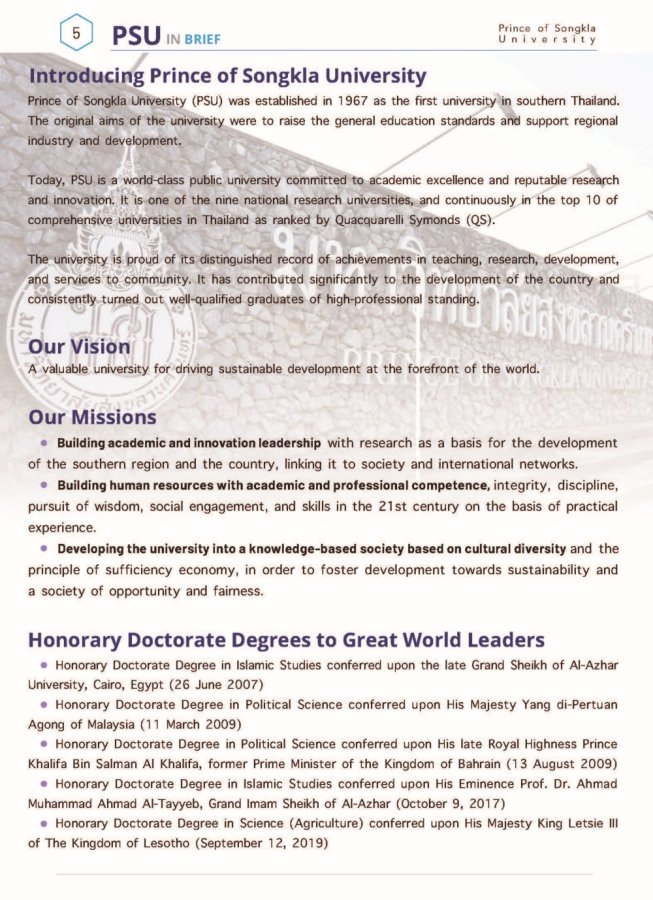 5 PSU IN BRIEF

Prince of Songkla University

Introducing Prince of Songkla University

Prince of Songkla University (PSU) was established in 1967 as the first university in southern Thailand. The original aims of the university were to raise the general education standards and support regional industry and development.

Today, PSU is a world-class public university committed to academic excellence and reputable research and innovation. It is one of the nine national research universities, and continuously in the top 10 of comprehensive universities in Thailand as ranked by Quacquarelli Symonds (QS).

The university is proud of its distinguished record of achievements in teaching, research, development, and services to community. It has contributed significantly to the development of the country and consistently turned out well-qualified graduates of high-professional standing.

Our Vision

A valuable university for driving sustainable development at the forefront of the world.

Our Missions

• Building academic and innovation leadership with research as a basis for the development of the southern region and the country, linking it to society and international networks.

• Building human resources with academic and professional competence, integrity, discipline, pursuit of wisdom, social engagement, and skills in the 21st century on the basis of practical experience.

• Developing the university into a knowledge-based society based on cultural diversity and the principle of sufficiency economy, in order to foster development towards sustainability and a society of opportunity and fairness.

Honorary Doctorate Degrees to Great World Leaders

• Honorary Doctorate Degree in Islamic Studies conferred upon the late Grand Sheikh of Al-Azhar University, Cairo, Egypt (26 June 2007)

• Honorary Doctorate Degree in Political Science conferred upon His Majesty Yang di-Pertuan Agong of Malaysia (11 March 2009)

• Honorary Doctorate Degree in Political Science conferred upon His late Royal Highness Prince Khalifa Bin Salman Al Khalifa, former Prime Minister of the Kingdom of Bahrain (13 August 2009)

• Honorary Doctorate Degree in Islamic Studies conferred upon His Eminence Prof. Dr. Ahmad Muhammad Ahmad Al-Tayyeb, Grand Imam Sheikh of Al-Azhar (October 9, 2017)

• Honorary Doctorate Degree in Science (Agriculture) conferred upon His Majesty King Letsie III of The Kingdom of Lesotho (September 12, 2019)